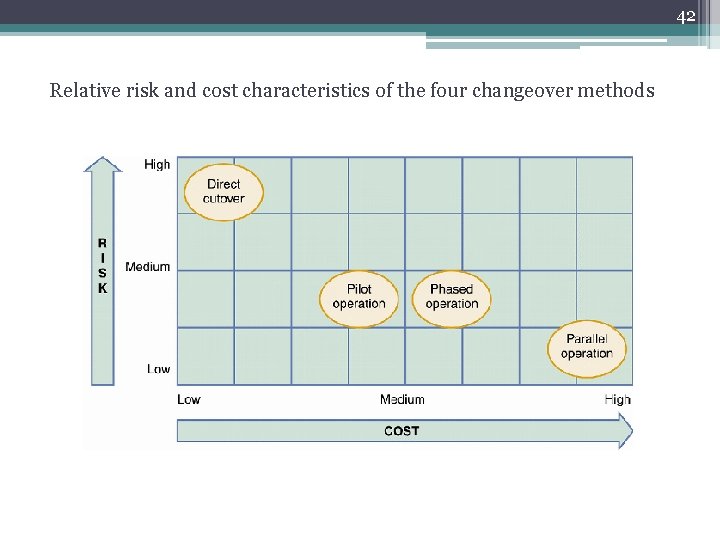 42

Relative risk and cost characteristics of the four changeover methods

RISK

High

Medium

Low

Direct cutover

Pilot operation

Phased operation

Parallel operation

Low

Medium

High

COST